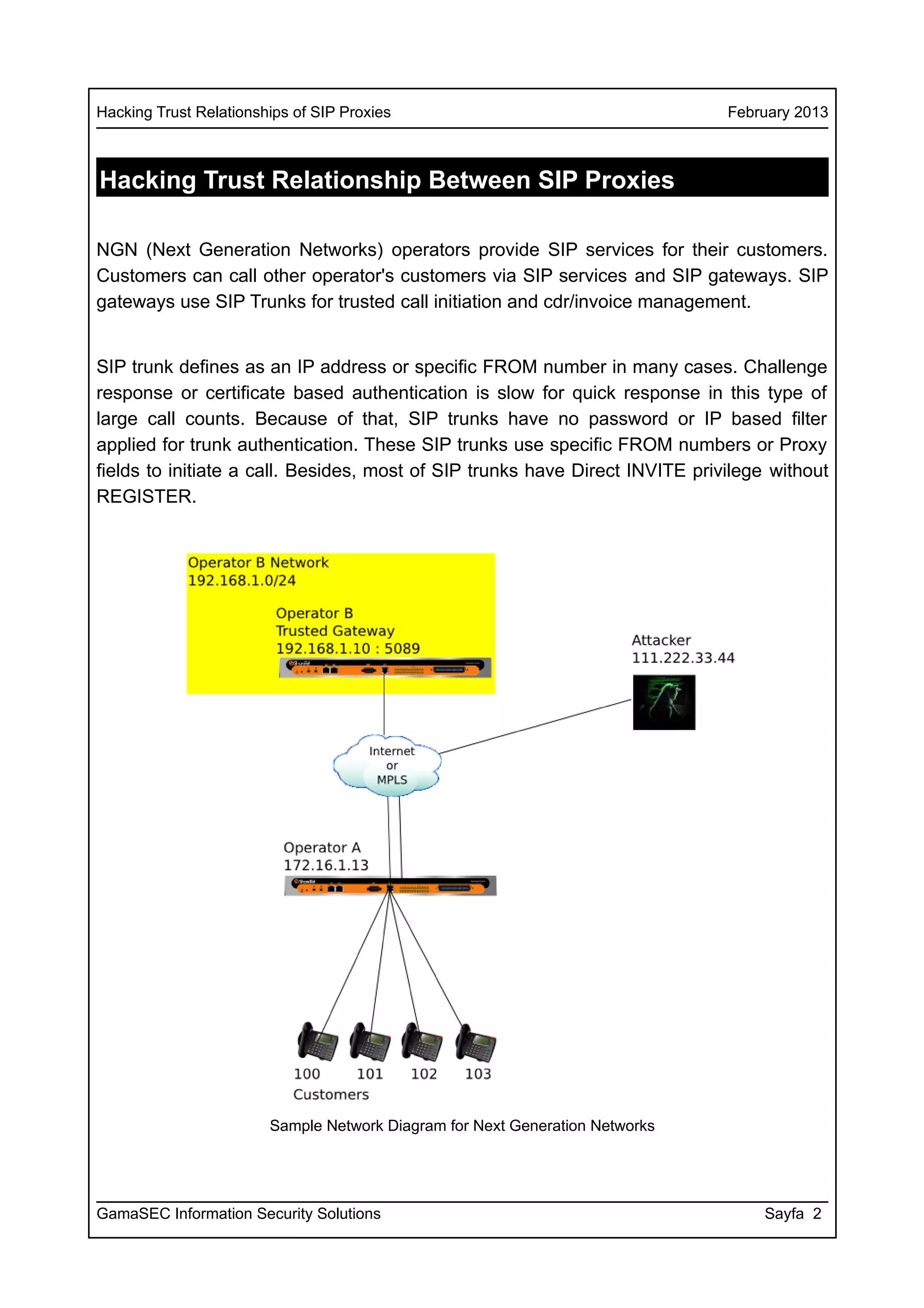 Hacking Trust Relationships of SIP Proxies February 2013

Hacking Trust Relationship Between SIP Proxies

NGN (Next Generation Networks) operators provide SIP services for their customers. Customers can call other operator's customers via SIP services and SIP gateways. SIP gateways use SIP Trunks for trusted call initiation and cdr/invoice management.

SIP trunk defines as an IP address or specific FROM number in many cases. Challenge response or certificate based authentication is slow for quick response in this type of large call counts. Because of that, SIP trunks have no password or IP based filter applied for trunk authentication. These SIP trunks use specific FROM numbers or Proxy fields to initiate a call. Besides, most of SIP trunks have Direct INVITE privilege without REGISTER.

Operator B Network
192.168.1.0/24

Operator B
Trusted Gateway
192.168.1.10 : 5089

Attacker
111.222.33.44

Internet
or
MPLS

Operator A
172.16.1.13

100 101 102 103
Customers

Sample Network Diagram for Next Generation Networks

GamaSEC Information Security Solutions Sayfa 2